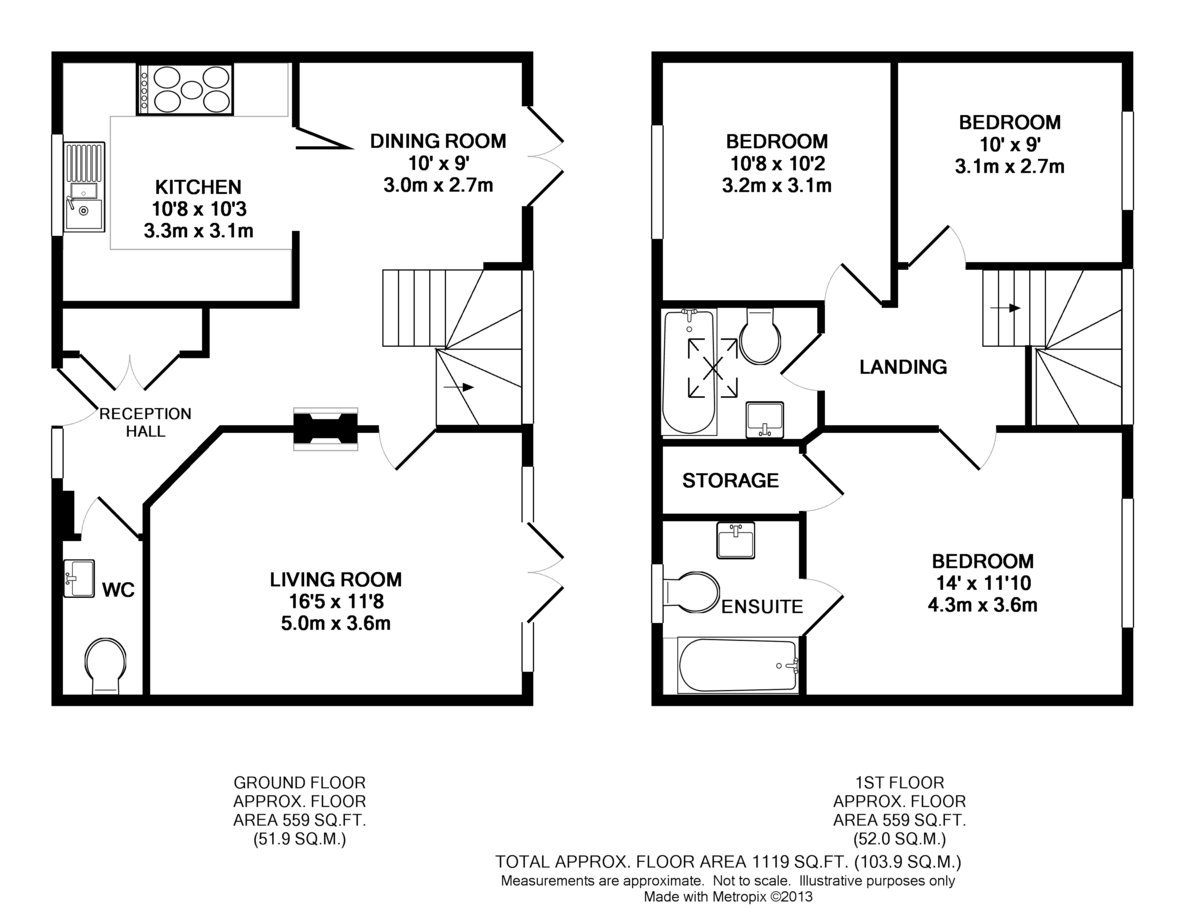 KITCHEN
10'8 x 10'3
3.3m x 3.1m

DINING ROOM
10' x 9'
3.0m x 2.7m

RECEPTION
HALL

WC

LIVING ROOM
16'5 x 11'8
5.0m x 3.6m

BEDROOM
10'8 x 10'2
3.2m x 3.1m

BEDROOM
10' x 9'
3.1m x 2.7m

LANDING

STORAGE

ENSUITE

BEDROOM
14' x 11'10
4.3m x 3.6m

GROUND FLOOR
APPROX. FLOOR
AREA 559 SQ.FT.
(51.9 SQ.M.)

1ST FLOOR
APPROX. FLOOR
AREA 559 SQ.FT.
(52.0 SQ.M.)

TOTAL APPROX. FLOOR AREA 1119 SQ.FT. (103.9 SQ.M.)
Measurements are approximate. Not to scale. Illustrative purposes only
Made with Metropix ©2013